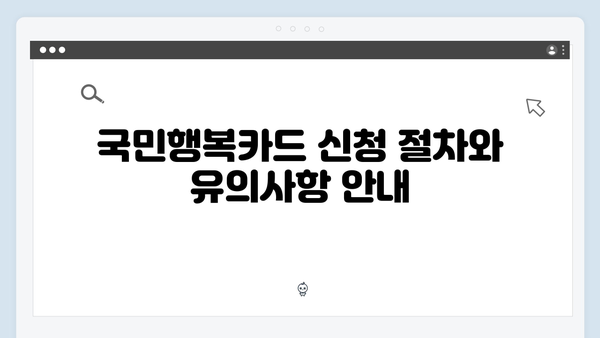 국민행복카드 신청 절차와 유의사항 안내